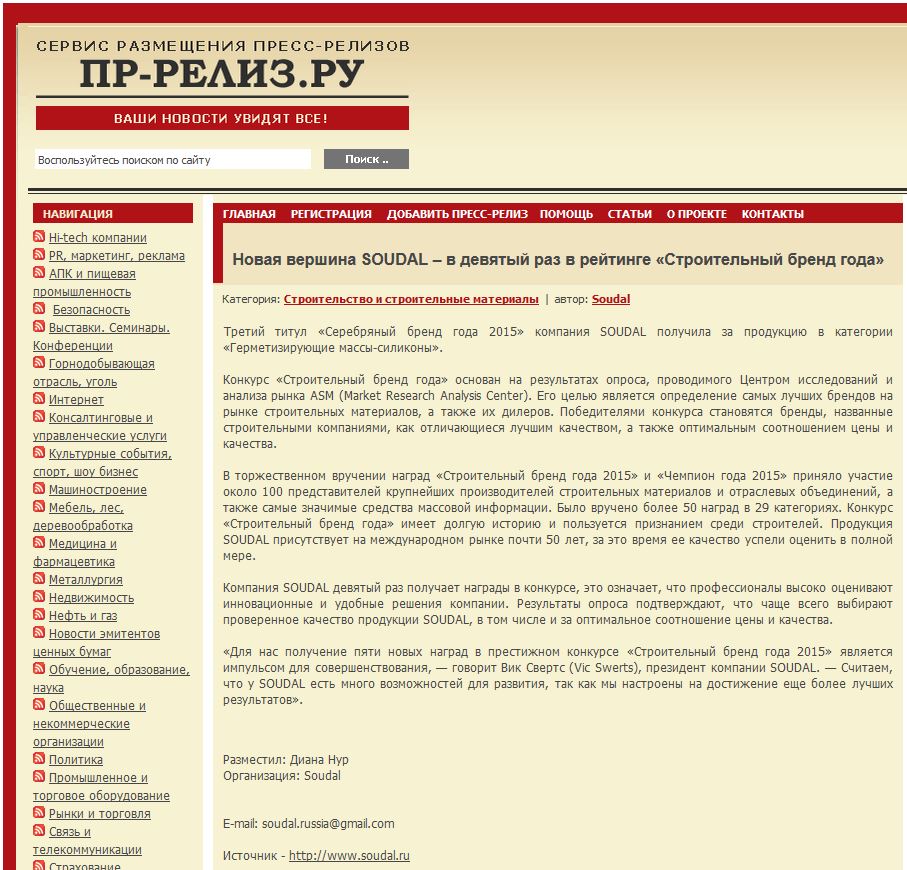 СЕРВИС РАЗМЕЩЕНИЯ ПРЕСС-РЕЛИЗОВ
ПР-РЕЛИЗ.РУ
ВАШИ НОВОСТИ УВИДЯТ ВСЕ!

Воспользуйтесь поиском по сайту
Поиск ..

НАВИГАЦИЯ
Hi-tech компании
PR, маркетинг, реклама
АПК и пищевая промышленность
Безопасность
Выставки. Семинары. Конференции
Горнодобывающая отрасль, уголь
Интернет
Консалтинговые и управленческие услуги
Культурные события, спорт, шоу бизнес
Машиностроение
Мебель, лес, деревообработка
Медицина и фармацевтика
Металлургия
Недвижимость
Нефть и газ
Новости эмитентов ценных бумаг
Обучение, образование, наука
Общественные и некоммерческие организации
Политика
Промышленное и торговое оборудование
Рынки и торговля
Связь и телекоммуникации
Страхование

ГЛАВНАЯ РЕГИСТРАЦИЯ ДОБАВИТЬ ПРЕСС-РЕЛИЗ ПОМОЩЬ СТАТЬИ О ПРОЕКТЕ КОНТАКТЫ

Новая вершина SOUDAL – в девятый раз в рейтинге «Строительный бренд года»

Категория: Строительство и строительные материалы | автор: Soudal

Третий титул «Серебряный бренд года 2015» компания SOUDAL получила за продукцию в категории «Герметизирующие массы-силиконы».

Конкурс «Строительный бренд года» основан на результатах опроса, проводимого Центром исследований и анализа рынка ASM (Market Research Analysis Center). Его целью является определение самых лучших брендов на рынке строительных материалов, а также их дилеров. Победителями конкурса становятся бренды, названные строительными компаниями, как отличающиеся лучшим качеством, а также оптимальным соотношением цены и качества.

В торжественном вручении наград «Строительный бренд года 2015» и «Чемпион года 2015» приняло участие около 100 представителей крупнейших производителей строительных материалов и отраслевых объединений, а также самые значимые средства массовой информации. Было вручено более 50 наград в 29 категориях. Конкурс «Строительный бренд года» имеет долгую историю и пользуется признанием среди строителей. Продукция SOUDAL присутствует на международном рынке почти 50 лет, за это время ее качество успели оценить в полной мере.

Компания SOUDAL девятый раз получает награды в конкурсе, это означает, что профессионалы высоко оценивают инновационные и удобные решения компании. Результаты опроса подтверждают, что чаще всего выбирают проверенное качество продукции SOUDAL, в том числе и за оптимальное соотношение цены и качества.

«Для нас получение пяти новых наград в престижном конкурсе «Строительный бренд года 2015» является импульсом для совершенствования, — говорит Вик Свертс (Vic Swerts), президент компании SOUDAL. — Считаем, что у SOUDAL есть много возможностей для развития, так как мы настроены на достижение еще более лучших результатов».

Разместил: Диана Нур
Организация: Soudal

E-mail: soudal.russia@gmail.com

Источник - http://www.soudal.ru